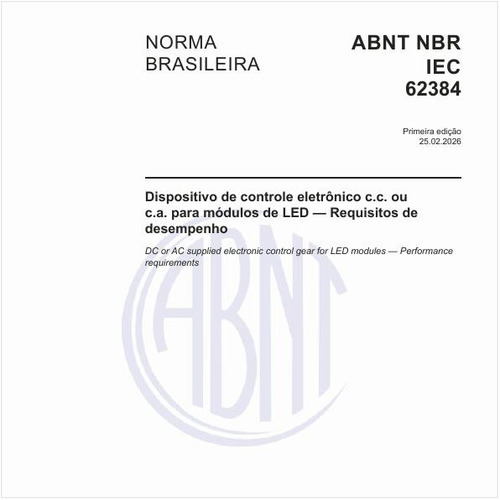 NORMA BRASILEIRA

ABNT NBR IEC 62384

Primeira edição
25.02.2026

Dispositivo de controle eletrônico c.c. ou c.a. para módulos de LED — Requisitos de desempenho

DC or AC supplied electronic control gear for LED modules — Performance requirements

ABNT